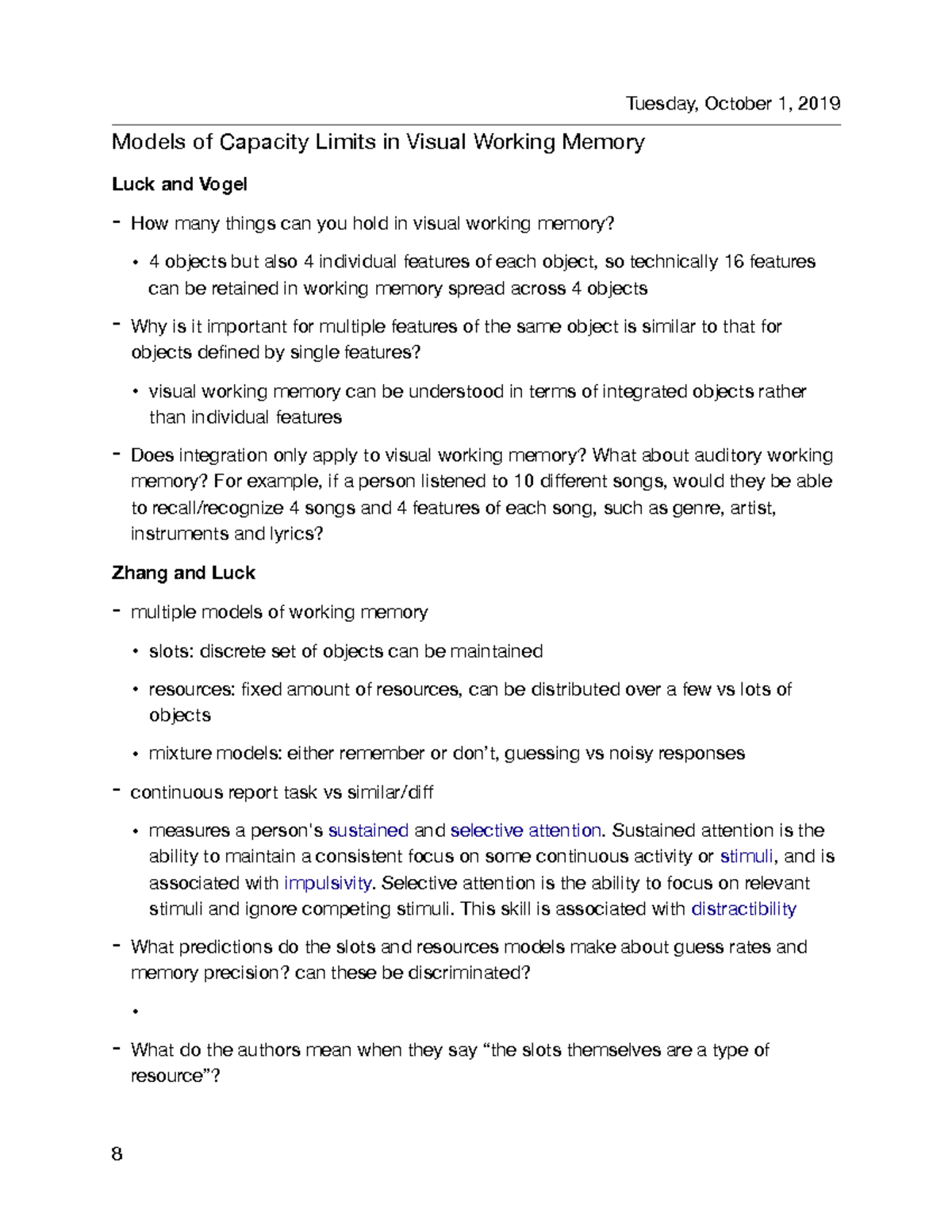 Tuesday, October 1, 2019

Models of Capacity Limits in Visual Working Memory

Luck and Vogel

- How many things can you hold in visual working memory?

• 4 objects but also 4 individual features of each object, so technically 16 features can be retained in working memory spread across 4 objects

- Why is it important for multiple features of the same object is similar to that for objects defined by single features?

• visual working memory can be understood in terms of integrated objects rather than individual features

- Does integration only apply to visual working memory? What about auditory working memory? For example, if a person listened to 10 different songs, would they be able to recall/recognize 4 songs and 4 features of each song, such as genre, artist, instruments and lyrics?

Zhang and Luck

- multiple models of working memory

• slots: discrete set of objects can be maintained

• resources: fixed amount of resources, can be distributed over a few vs lots of objects

• mixture models: either remember or don't, guessing vs noisy responses

- continuous report task vs similar/diff

• measures a person's sustained and selective attention. Sustained attention is the ability to maintain a consistent focus on some continuous activity or stimuli, and is associated with impulsivity. Selective attention is the ability to focus on relevant stimuli and ignore competing stimuli. This skill is associated with distractibility

- What predictions do the slots and resources models make about guess rates and memory precision? can these be discriminated?

•

- What do the authors mean when they say "the slots themselves are a type of resource"?

8